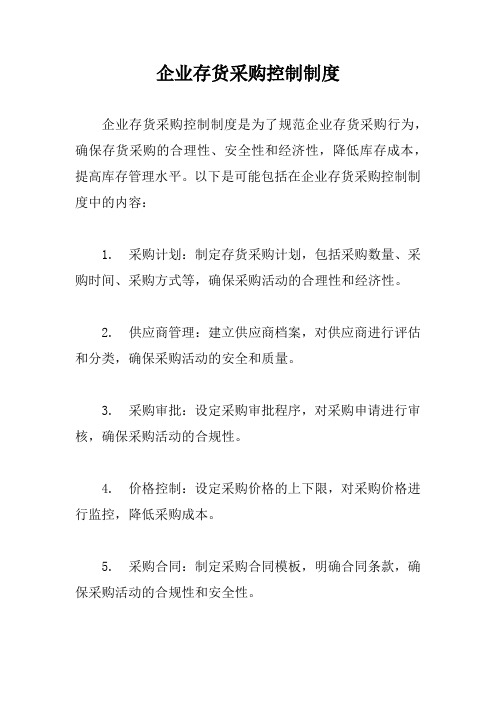 企业存货采购控制制度

企业存货采购控制制度是为了规范企业存货采购行为，确保存货采购的合理性、安全性和经济性，降低库存成本，提高库存管理水平。以下是可能包括在企业存货采购控制制度中的内容：

1. 采购计划：制定存货采购计划，包括采购数量、采购时间、采购方式等，确保采购活动的合理性和经济性。

2. 供应商管理：建立供应商档案，对供应商进行评估和分类，确保采购活动的安全和质量。

3. 采购审批：设定采购审批程序，对采购申请进行审核，确保采购活动的合规性。

4. 价格控制：设定采购价格的上下限，对采购价格进行监控，降低采购成本。

5. 采购合同：制定采购合同模板，明确合同条款，确保采购活动的合规性和安全性。